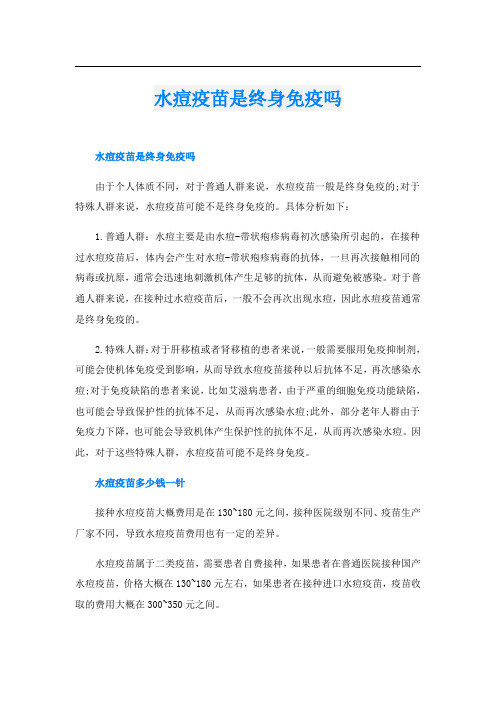 水痘疫苗是终身免疫吗

水痘疫苗是终身免疫吗

由于个人体质不同，对于普通人群来说，水痘疫苗一般是终身免疫的;对于特殊人群来说，水痘疫苗可能不是终身免疫的。具体分析如下：

1.普通人群：水痘主要是由水痘-带状疱疹病毒初次感染所引起的，在接种过水痘疫苗后，体内会产生对水痘-带状疱疹病毒的抗体，一旦再次接触相同的病毒或抗原，通常会迅速地刺激机体产生足够的抗体，从而避免被感染。对于普通人群来说，在接种过水痘疫苗后，一般不会再次出现水痘，因此水痘疫苗通常是终身免疫的。

2.特殊人群：对于肝移植或者肾移植的患者来说，一般需要服用免疫抑制剂，可能会使机体免疫受到影响，从而导致水痘疫苗接种以后抗体不足，再次感染水痘;对于免疫缺陷的患者来说，比如艾滋病患者，由于严重的细胞免疫功能缺陷，也可能会导致保护性的抗体不足，从而再次感染水痘;此外，部分老年人群由于免疫力下降，也可能会导致机体产生保护性的抗体不足，从而再次感染水痘。因此，对于这些特殊人群，水痘疫苗可能不是终身免疫。

水痘疫苗多少钱一针

接种水痘疫苗大概费用是在130~180元之间，接种医院级别不同、疫苗生产厂家不同，导致水痘疫苗费用也有一定的差异。

水痘疫苗属于二类疫苗，需要患者自费接种，如果患者在普通医院接种国产水痘疫苗，价格大概在130~180元左右，如果患者在接种进口水痘疫苗，疫苗收取的费用大概在300~350元之间。